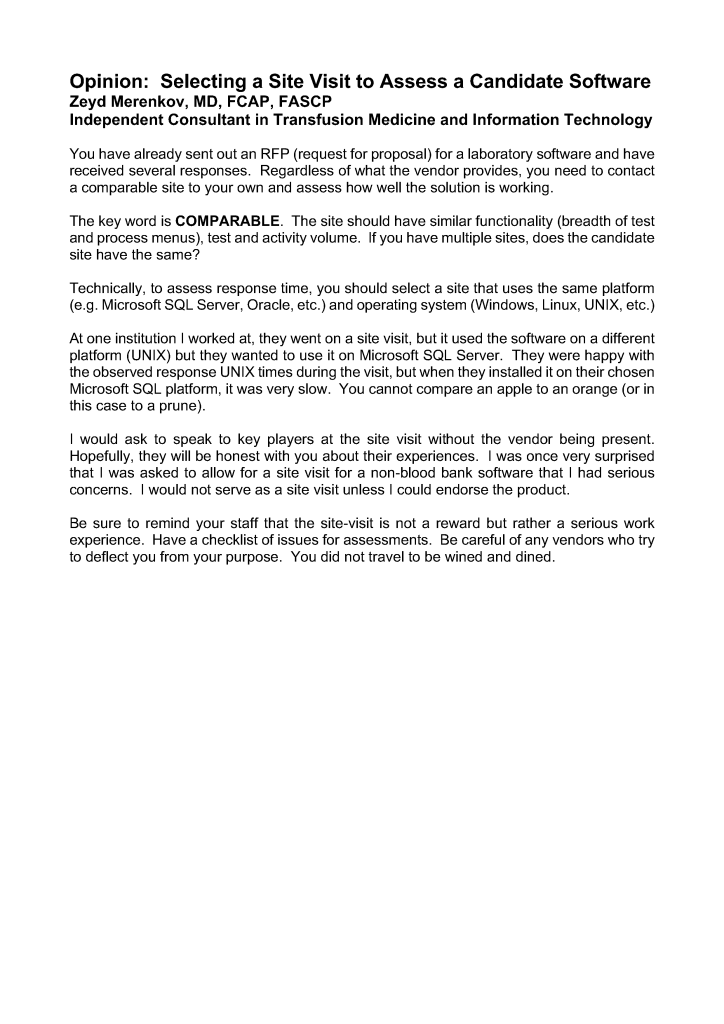 Opinion: Selecting a Site Visit to Assess a Candidate Software
Zeyd Merenkov, MD, FCAP, FASCP
Independent Consultant in Transfusion Medicine and Information Technology

You have already sent out an RFP (request for proposal) for a laboratory software and have received several responses. Regardless of what the vendor provides, you need to contact a comparable site to your own and assess how well the solution is working.

The key word is COMPARABLE. The site should have similar functionality (breadth of test and process menus), test and activity volume. If you have multiple sites, does the candidate site have the same?

Technically, to assess response time, you should select a site that uses the same platform (e.g. Microsoft SQL Server, Oracle, etc.) and operating system (Windows, Linux, UNIX, etc.)

At one institution I worked at, they went on a site visit, but it used the software on a different platform (UNIX) but they wanted to use it on Microsoft SQL Server. They were happy with the observed response UNIX times during the visit, but when they installed it on their chosen Microsoft SQL platform, it was very slow. You cannot compare an apple to an orange (or in this case to a prune).

I would ask to speak to key players at the site visit without the vendor being present. Hopefully, they will be honest with you about their experiences. I was once very surprised that I was asked to allow for a site visit for a non-blood bank software that I had serious concerns. I would not serve as a site visit unless I could endorse the product.

Be sure to remind your staff that the site-visit is not a reward but rather a serious work experience. Have a checklist of issues for assessments. Be careful of any vendors who try to deflect you from your purpose. You did not travel to be wined and dined.